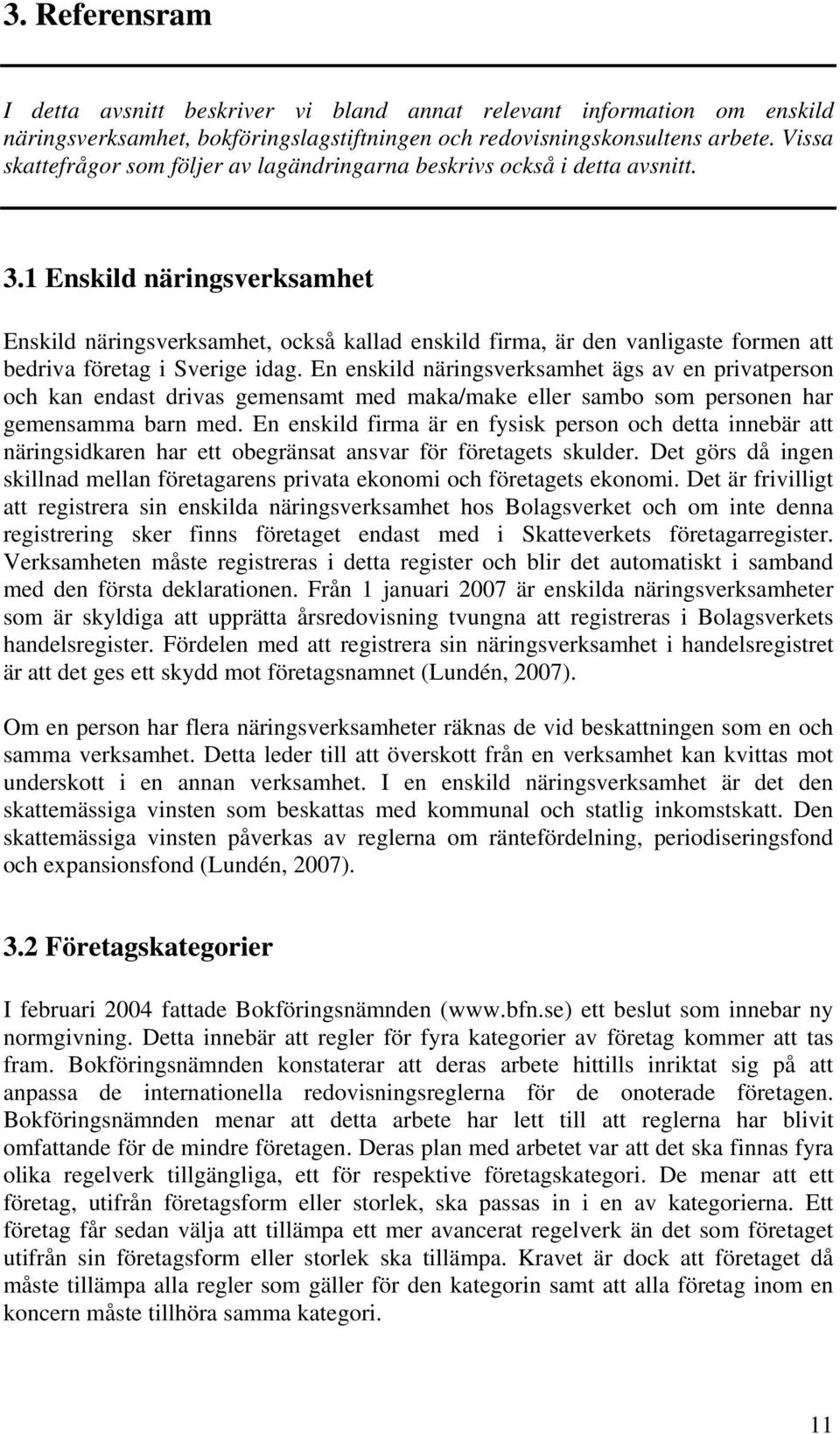 3. Referensram

I detta avsnitt beskriver vi bland annat relevant information om enskild näringsverksamhet, bokföringslagstiftningen och redovisningskonsultens arbete. Vissa skattefrågor som följer av lagändringarna beskrivs också i detta avsnitt.

3.1 Enskild näringsverksamhet

Enskild näringsverksamhet, också kallad enskild firma, är den vanligaste formen att bedriva företag i Sverige idag. En enskild näringsverksamhet ägs av en privatperson och kan endast drivas gemensamt med maka/make eller sambo som personen har gemensamma barn med. En enskild firma är en fysisk person och detta innebär att näringsidkaren har ett obegränsat ansvar för företagets skulder. Det görs då ingen skillnad mellan företagarens privata ekonomi och företagets ekonomi. Det är frivilligt att registrera sin enskilda näringsverksamhet hos Bolagsverket och om inte denna registrering sker finns företaget endast med i Skatteverkets företagarregister. Verksamheten måste registreras i detta register och blir det automatiskt i samband med den första deklarationen. Från 1 januari 2007 är enskilda näringsverksamheter som är skyldiga att upprätta årsredovisning tvungna att registreras i Bolagsverkets handelsregister. Fördelen med att registrera sin näringsverksamhet i handelsregistret är att det ges ett skydd mot företagsnamnet (Lundén, 2007).

Om en person har flera näringsverksamheter räknas de vid beskattningen som en och samma verksamhet. Detta leder till att överskott från en verksamhet kan kvittas mot underskott i en annan verksamhet. I en enskild näringsverksamhet är det den skattemässiga vinsten som beskattas med kommunal och statlig inkomstskatt. Den skattemässiga vinsten påverkas av reglerna om räntefördelning, periodiseringsfond och expansionsfond (Lundén, 2007).

3.2 Företagskategorier

I februari 2004 fattade Bokföringsnämnden (www.bfn.se) ett beslut som innebar ny normgivning. Detta innebär att regler för fyra kategorier av företag kommer att tas fram. Bokföringsnämnden konstaterar att deras arbete hittills inriktat sig på att anpassa de internationella redovisningsreglerna för de onoterade företagen. Bokföringsnämnden menar att detta arbete har lett till att reglerna har blivit omfattande för de mindre företagen. Deras plan med arbetet var att det ska finnas fyra olika regelverk tillgängliga, ett för respektive företagskategori. De menar att ett företag, utifrån företagsform eller storlek, ska passas in i en av kategorierna. Ett företag får sedan välja att tillämpa ett mer avancerat regelverk än det som företaget utifrån sin företagsform eller storlek ska tillämpa. Kravet är dock att företaget då måste tillämpa alla regler som gäller för den kategorin samt att alla företag inom en koncern måste tillhöra samma kategori.

11